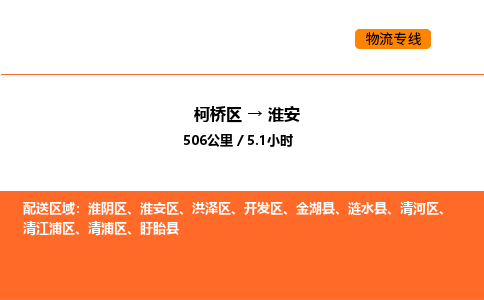 物流专线

柯桥区 → 淮安

506公里 / 5.1小时

配送区域：淮阴区、淮安区、洪泽区、开发区、金湖县、涟水县、清河区、清江浦区、清浦区、盱眙县